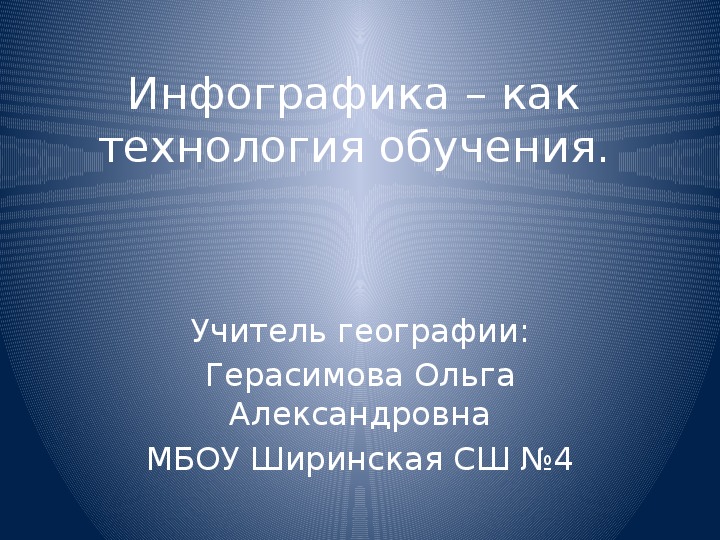 Инфографика – как технология обучения.

Учитель географии:
Герасимова Ольга Александровна
МБОУ Ширинская СШ №4